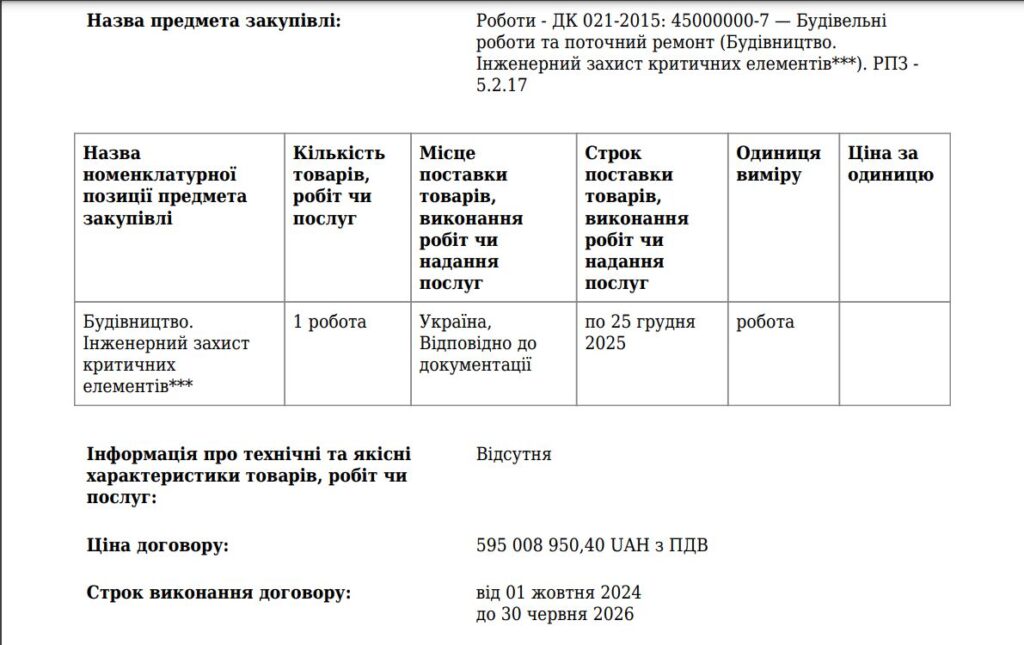 Назва предмета закупівлі:

Роботи - ДК 021-2015: 45000000-7 — Будівельні роботи та поточний ремонт (Будівництво. Інженерний захист критичних елементів***). РПЗ - 5.2.17

| Назва номенклатурної позиції предмета закупівлі | Кількість товарів, робіт чи послуг | Місце поставки товарів, виконання робіт чи надання послуг | Строк поставки товарів, виконання робіт чи надання послуг | Одиниця виміру | Ціна за одиницю |
|---|---|---|---|---|---|
| Будівництво. Інженерний захист критичних елементів*** | 1 робота | Україна, Відповідно до документації | по 25 грудня 2025 | робота | |

Інформація про технічні та якісні характеристики товарів, робіт чи послуг:

Відсутня

Ціна договору:

595 008 950,40 UAH з ПДВ

Строк виконання договору:

від 01 жовтня 2024
до 30 червня 2026